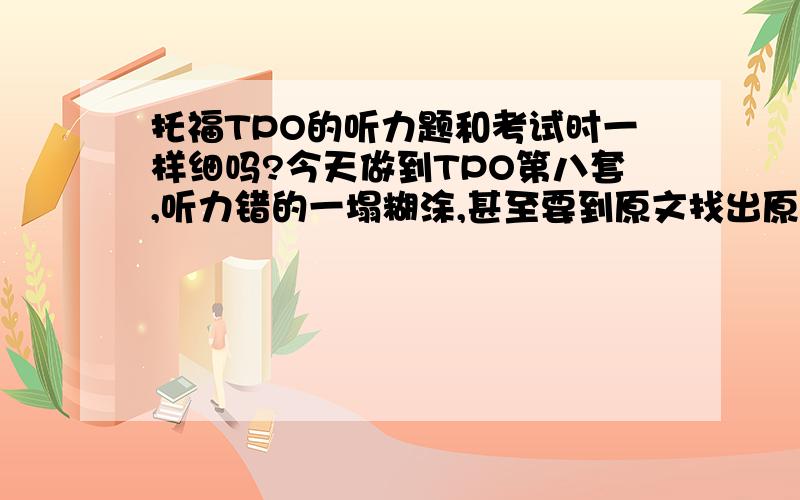 托福TPO的听力题和考试时一样细吗?今天做到TPO第八套,听力错的一塌糊涂,甚至要到原文找出原